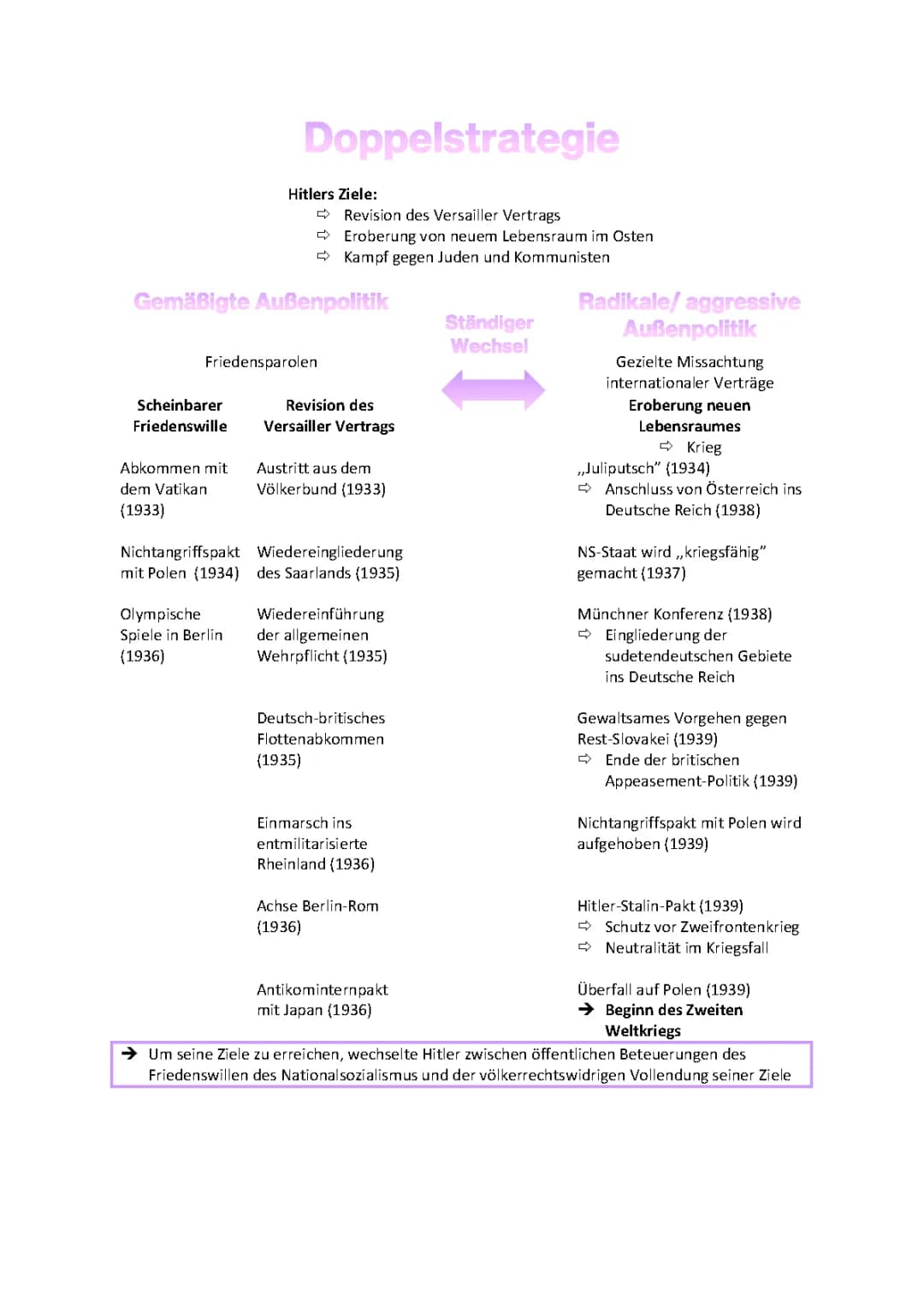 Doppelstrategie

Hitlers Ziele:
⇨ Revision des Versailler Vertrags
⇨ Eroberung von neuem Lebensraum im Osten
⇨ Kampf gegen Juden und Kommunisten

Gemäßigte Außenpolitik

Friedensparolen

Scheinbarer Friedenswille

Abkommen mit dem Vatikan (1933)

Nichtangriffspakt mit Polen (1934)

Olympische Spiele in Berlin (1936)

Revision des Versailler Vertrags

Austritt aus dem Völkerbund (1933)

Wiedereingliederung des Saarlands (1935)

Wiedereinführung der allgemeinen Wehrpflicht (1935)

Deutsch-britisches Flottenabkommen (1935)

Einmarsch ins entmilitarisierte Rheinland (1936)

Achse Berlin-Rom (1936)

Antikominternpakt mit Japan (1936)

Ständiger Wechsel

Radikale/ aggressive Außenpolitik

Gezielte Missachtung internationaler Verträge

Eroberung neuen Lebensraumes
⇨ Krieg

„Juliputsch" (1934)
⇨ Anschluss von Österreich ins Deutsche Reich (1938)

NS-Staat wird „kriegsfähig" gemacht (1937)

Münchner Konferenz (1938)
⇨ Eingliederung der sudetendeutschen Gebiete ins Deutsche Reich

Gewaltsames Vorgehen gegen Rest-Slovakei (1939)
⇨ Ende der britischen Appeasement-Politik (1939)

Nichtangriffspakt mit Polen wird aufgehoben (1939)

Hitler-Stalin-Pakt (1939)
⇨ Schutz vor Zweifrontenkrieg
⇨ Neutralität im Kriegsfall

Überfall auf Polen (1939)
➔ Beginn des Zweiten Weltkriegs

➔ Um seine Ziele zu erreichen, wechselte Hitler zwischen öffentlichen Beteuerungen des Friedenswillen des Nationalsozialismus und der völkerrechtswidrigen Vollendung seiner Ziele